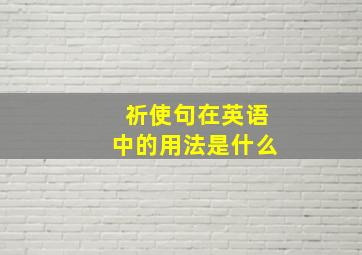 祈使句在英语中的用法是什么